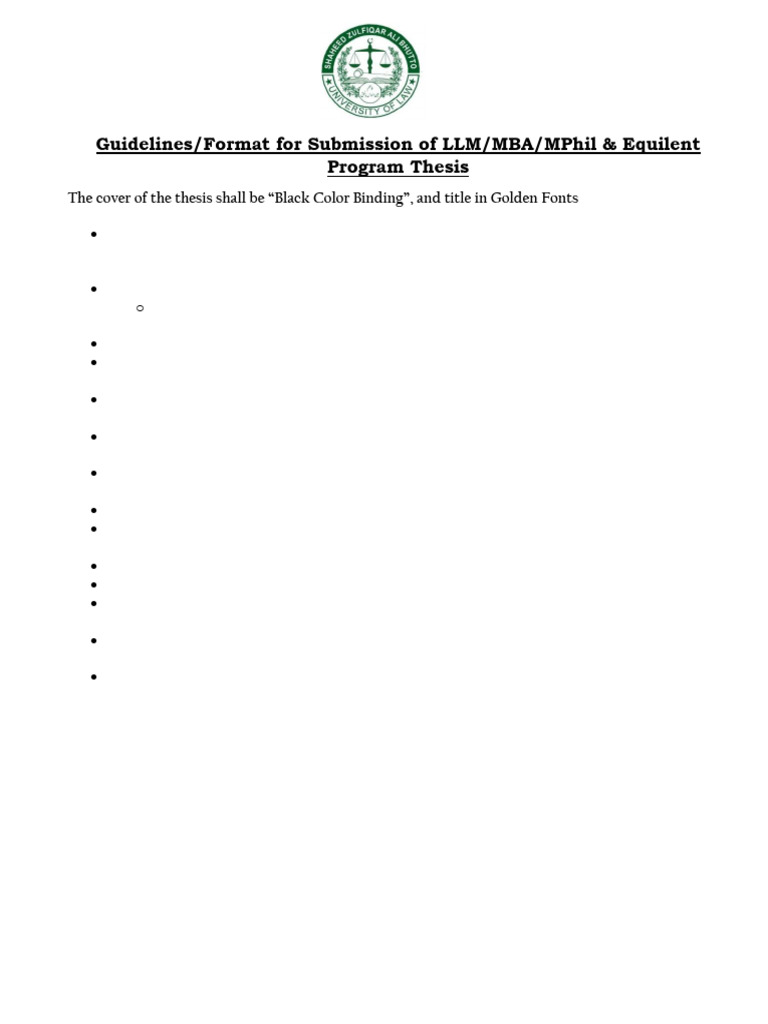 SHAHEED ZULFIQAR ALI BHUTTO
UNIVERSITY OF LAW

Guidelines/Format for Submission of LLM/MBA/MPhil & Equilent Program Thesis

The cover of the thesis shall be “Black Color Binding”, and title in Golden Fonts